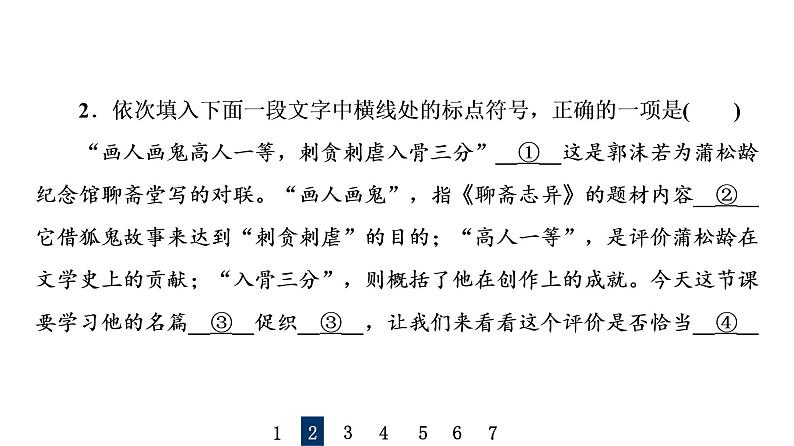 2．依次填入下面一段文字中横线处的标点符号，正确的一项是(　　)

“画人画鬼高人一等，刺贪刺虐入骨三分”__①__这是郭沫若为蒲松龄纪念馆聊斋堂写的对联。“画人画鬼”，指《聊斋志异》的题材内容__②__它借狐鬼故事来达到“刺贪刺虐”的目的；“高人一等”，是评价蒲松龄在文学史上的贡献；“入骨三分”，则概括了他在创作上的成就。今天这节课要学习他的名篇__③__促织__③__，让我们来看看这个评价是否恰当__④__

1 2 3 4 5 6 7